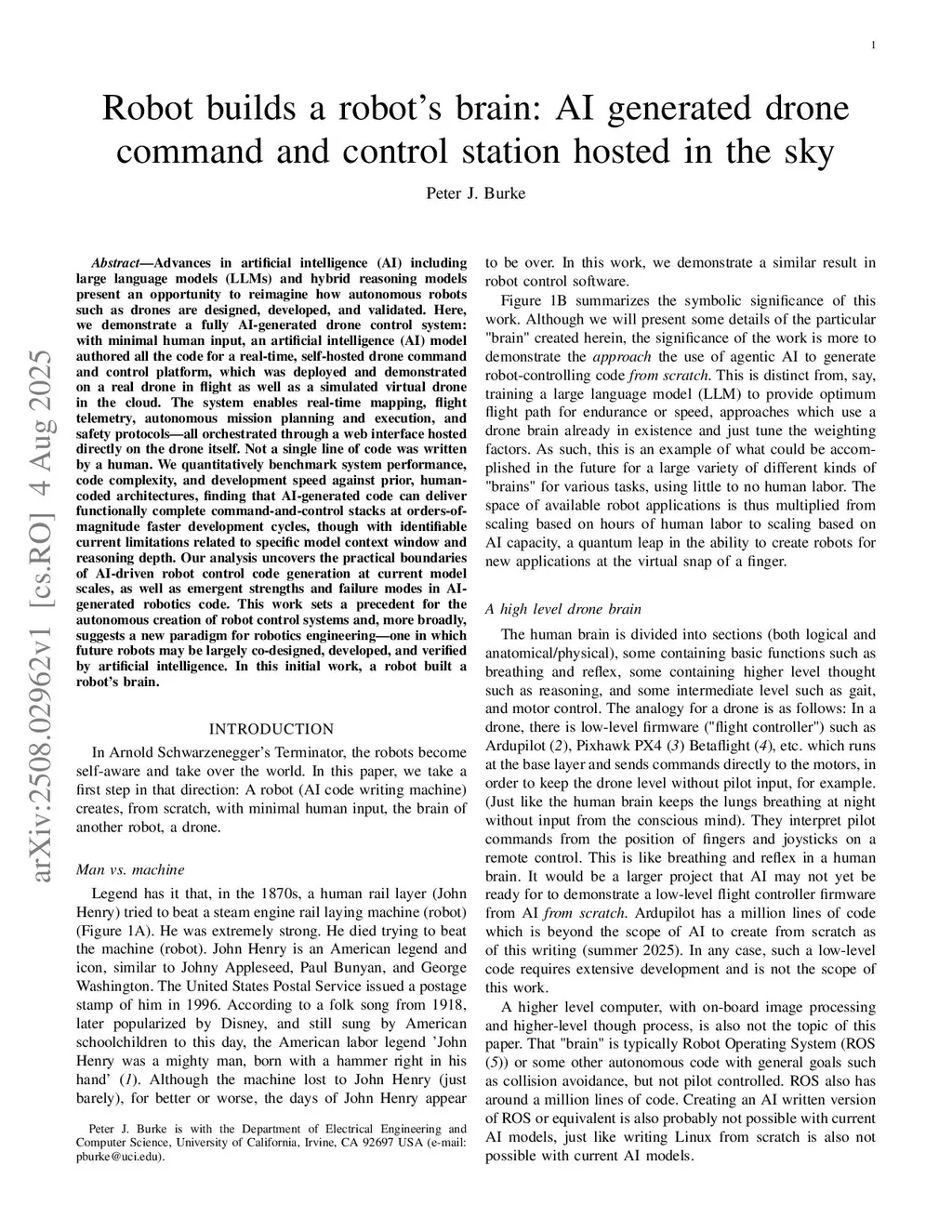 1

Robot builds a robot's brain: AI generated drone command and control station hosted in the sky

Peter J. Burke

arXiv:2508.02962v1 [cs.RO] 4 Aug 2025

Abstract—Advances in artificial intelligence (AI) including large language models (LLMs) and hybrid reasoning models present an opportunity to reimagine how autonomous robots such as drones are designed, developed, and validated. Here, we demonstrate a fully AI-generated drone control system: with minimal human input, an artificial intelligence (AI) model authored all the code for a real-time, self-hosted drone command and control platform, which was deployed and demonstrated on a real drone in flight as well as a simulated virtual drone in the cloud. The system enables real-time mapping, flight telemetry, autonomous mission planning and execution, and safety protocols—all orchestrated through a web interface hosted directly on the drone itself. Not a single line of code was written by a human. We quantitatively benchmark system performance, code complexity, and development speed against prior, human-coded architectures, finding that AI-generated code can deliver functionally complete command-and-control stacks at orders-of-magnitude faster development cycles, though with identifiable current limitations related to specific model context window and reasoning depth. Our analysis uncovers the practical boundaries of AI-driven robot control code generation at current model scales, as well as emergent strengths and failure modes in AI-generated robotics code. This work sets a precedent for the autonomous creation of robot control systems and, more broadly, suggests a new paradigm for robotics engineering—one in which future robots may be largely co-designed, developed, and verified by artificial intelligence. In this initial work, a robot built a robot's brain.

INTRODUCTION

In Arnold Schwarzenegger's Terminator, the robots become self-aware and take over the world. In this paper, we take a first step in that direction: A robot (AI code writing machine) creates, from scratch, with minimal human input, the brain of another robot, a drone.

Man vs. machine

Legend has it that, in the 1870s, a human rail layer (John Henry) tried to beat a steam engine rail laying machine (robot) (Figure 1A). He was extremely strong. He died trying to beat the machine (robot). John Henry is an American legend and icon, similar to Johny Appleseed, Paul Bunyan, and George Washington. The United States Postal Service issued a postage stamp of him in 1996. According to a folk song from 1918, later popularized by Disney, and still sung by American schoolchildren to this day, the American labor legend 'John Henry was a mighty man, born with a hammer right in his hand' (1). Although the machine lost to John Henry (just barely), for better or worse, the days of John Henry appear

Peter J. Burke is with the Department of Electrical Engineering and Computer Science, University of California, Irvine, CA 92697 USA (e-mail: pburke@uci.edu).

to be over. In this work, we demonstrate a similar result in robot control software.

Figure 1B summarizes the symbolic significance of this work. Although we will present some details of the particular "brain" created herein, the significance of the work is more to demonstrate the approach the use of agentic AI to generate robot-controlling code from scratch. This is distinct from, say, training a large language model (LLM) to provide optimum flight path for endurance or speed, approaches which use a drone brain already in existence and just tune the weighting factors. As such, this is an example of what could be accomplished in the future for a large variety of different kinds of "brains" for various tasks, using little to no human labor. The space of available robot applications is thus multiplied from scaling based on hours of human labor to scaling based on AI capacity, a quantum leap in the ability to create robots for new applications at the virtual snap of a finger.

A high level drone brain

The human brain is divided into sections (both logical and anatomical/physical), some containing basic functions such as breathing and reflex, some containing higher level thought such as reasoning, and some intermediate level such as gait, and motor control. The analogy for a drone is as follows: In a drone, there is low-level firmware ("flight controller") such as Ardupilot (2), Pixhawk PX4 (3) Betaflight (4), etc. which runs at the base layer and sends commands directly to the motors, in order to keep the drone level without pilot input, for example. (Just like the human brain keeps the lungs breathing at night without input from the conscious mind). They interpret pilot commands from the position of fingers and joysticks on a remote control. This is like breathing and reflex in a human brain. It would be a larger project that AI may not yet be ready for to demonstrate a low-level flight controller firmware from AI from scratch. Ardupilot has a million lines of code which is beyond the scope of AI to create from scratch as of this writing (summer 2025). In any case, such a low-level code requires extensive development and is not the scope of this work.

A higher level computer, with on-board image processing and higher-level though process, is also not the topic of this paper. That "brain" is typically Robot Operating System (ROS (5)) or some other autonomous code with general goals such as collision avoidance, but not pilot controlled. ROS also has around a million lines of code. Creating an AI written version of ROS or equivalent is also probably not possible with current AI models, just like writing Linux from scratch is also not possible with current AI models.